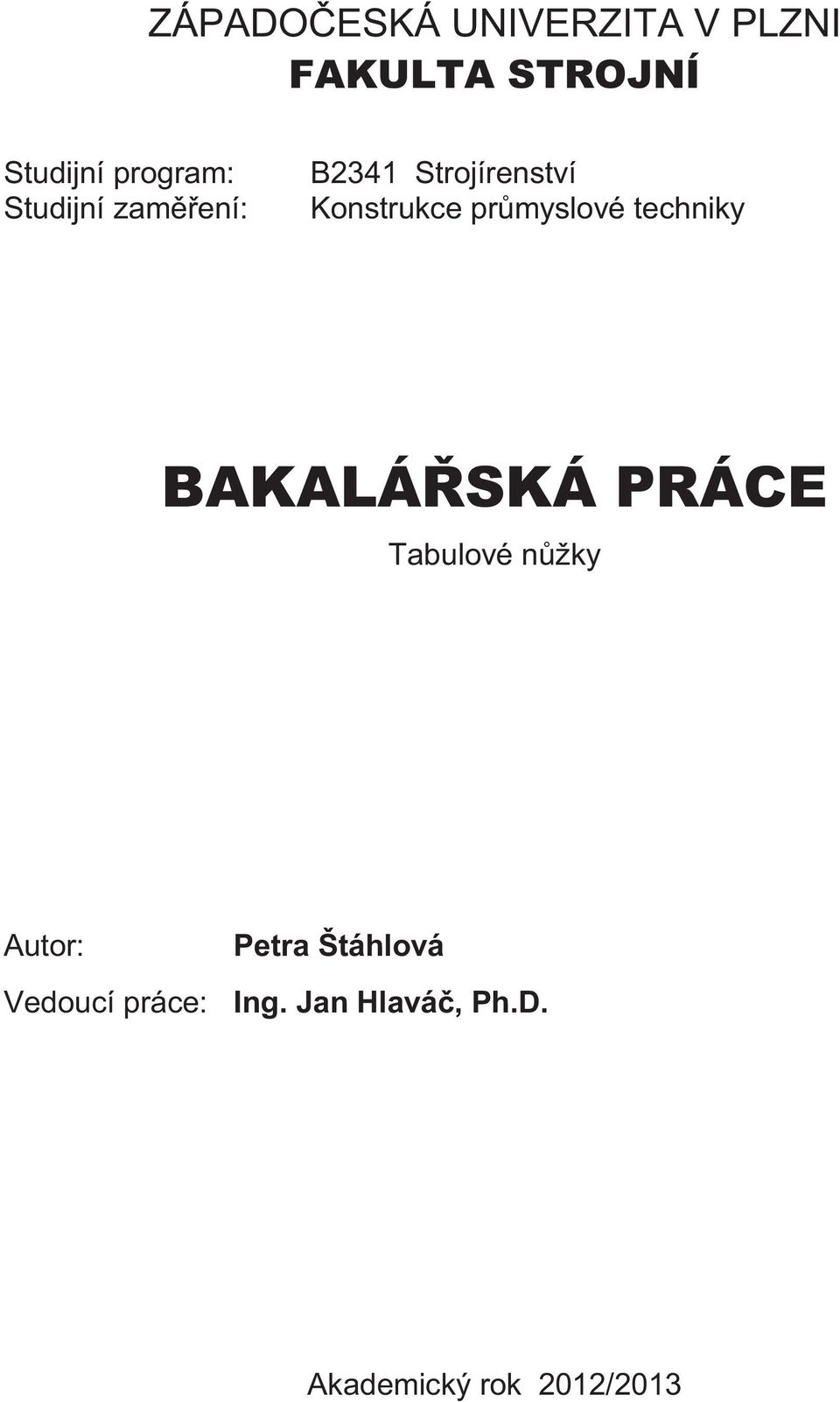 ZÁPADOČESKÁ UNIVERZITA V PLZNI
FAKULTA STROJNÍ

Studijní program: B2341 Strojírenství
Studijní zaměření: Konstrukce průmyslové techniky

BAKALÁŘSKÁ PRÁCE
Tabulové nůžky

Autor: Petra Štáhlová
Vedoucí práce: Ing. Jan Hlaváč, Ph.D.

Akademický rok 2012/2013